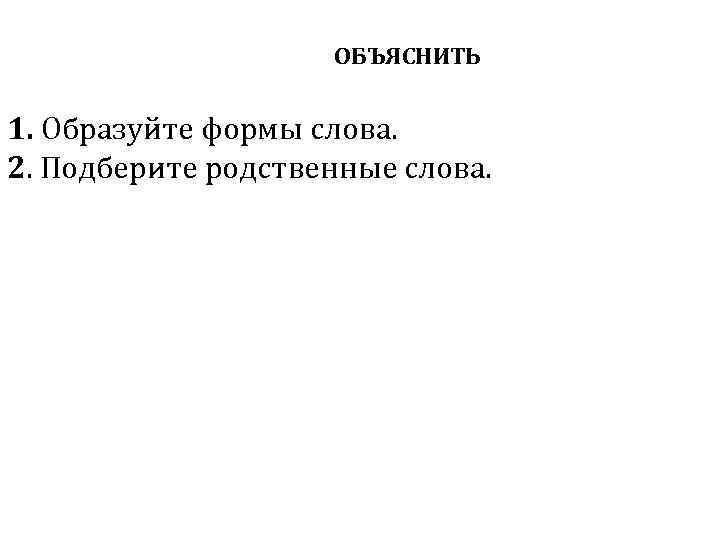 ОБЪЯСНИТЬ

1. Образуйте формы слова.
2. Подберите родственные слова.